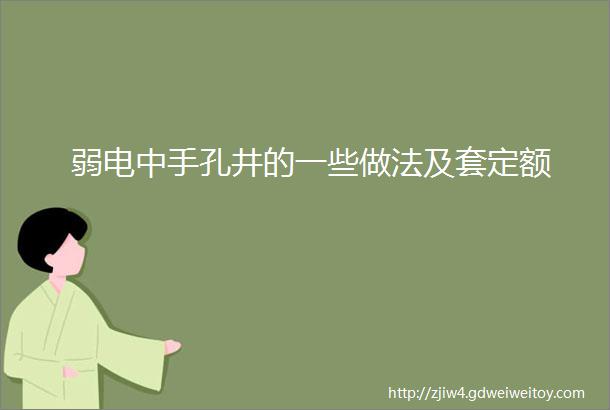 弱电中手孔井的一些做法及套定额

http://zjiw4.gdweiweitoy.com